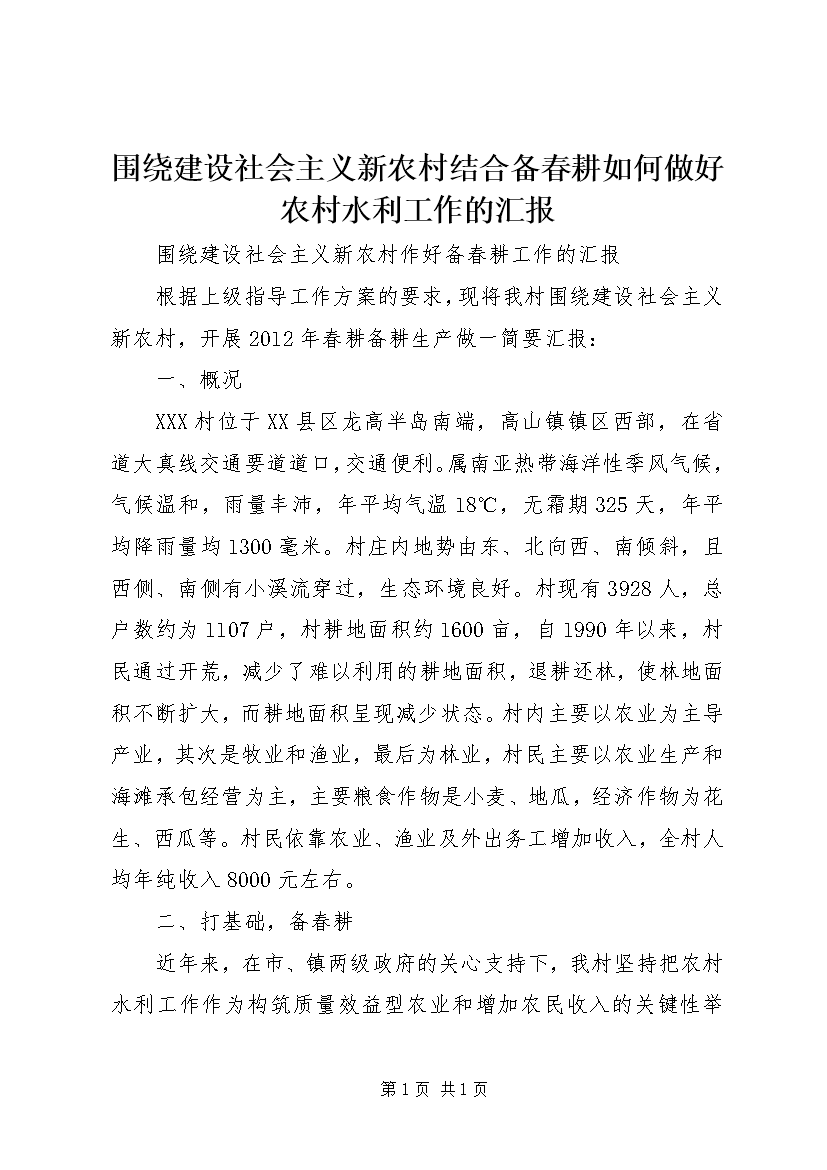 围绕建设社会主义新农村结合备春耕如何做好农村水利工作的汇报

围绕建设社会主义新农村作好备春耕工作的汇报

根据上级指导工作方案的要求，现将我村围绕建设社会主义新农村，开展2012年春耕备耕生产做一简要汇报：

一、概况

XXX村位于XX县区龙高半岛南端，高山镇镇区西部，在省道大真线交通要道道口，交通便利。属南亚热带海洋性季风气候，气候温和，雨量丰沛，年平均气温18℃，无霜期325天，年平均降雨量均1300毫米。村庄内地势由东、北向西、南倾斜，且西侧、南侧有小溪流穿过，生态环境良好。村现有3928人，总户数约为1107户，村耕地面积约1600亩，自1990年以来，村民通过开荒，减少了难以利用的耕地面积，退耕还林，使林地面积不断扩大，而耕地面积呈现减少状态。村内主要以农业为主导产业，其次是牧业和渔业，最后为林业，村民主要以农业生产和海滩承包经营为主，主要粮食作物是小麦、地瓜，经济作物为花生、西瓜等。村民依靠农业、渔业及外出务工增加收入，全村人均年纯收入8000元左右。

二、打基础，备春耕

近年来，在市、镇两级政府的关心支持下，我村坚持把农村水利工作作为构筑质量效益型农业和增加农民收入的关键性举

第1页 共1页